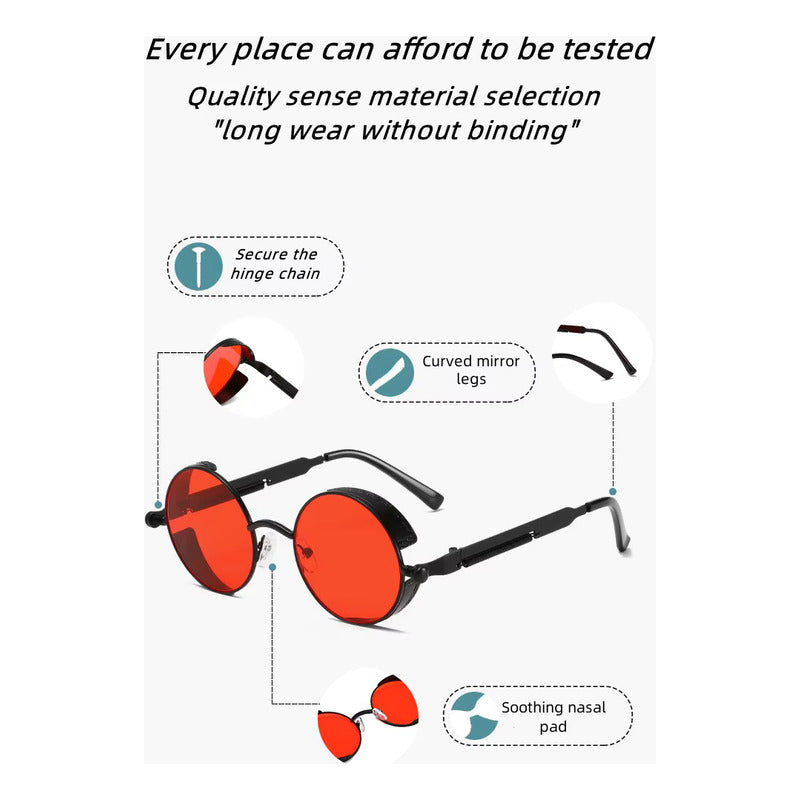 Every place can afford to be tested

Quality sense material selection
"long wear without binding"

Secure the
hinge chain

Curved mirror
legs

Soothing nasal
pad